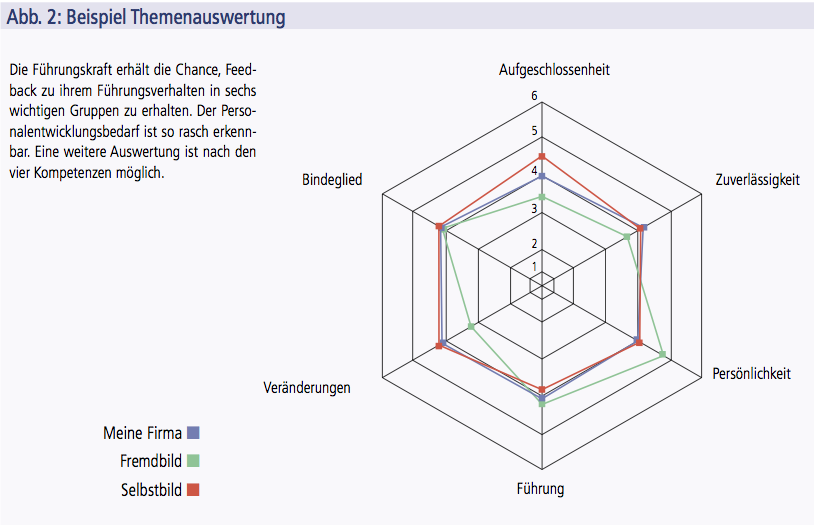 Abb. 2: Beispiel Themenauswertung

Die Führungskraft erhält die Chance, Feedback zu ihrem Führungsverhalten in sechs wichtigen Gruppen zu erhalten. Der Personalentwicklungsbedarf ist so rasch erkennbar. Eine weitere Auswertung ist nach den vier Kompetenzen möglich.

Aufgeschlossenheit
6
5
4
3
2
1
Zuverlässigkeit
Persönlichkeit
Führung
Veränderungen
Bindeglied

Meine Firma
Fremdbild
Selbstbild